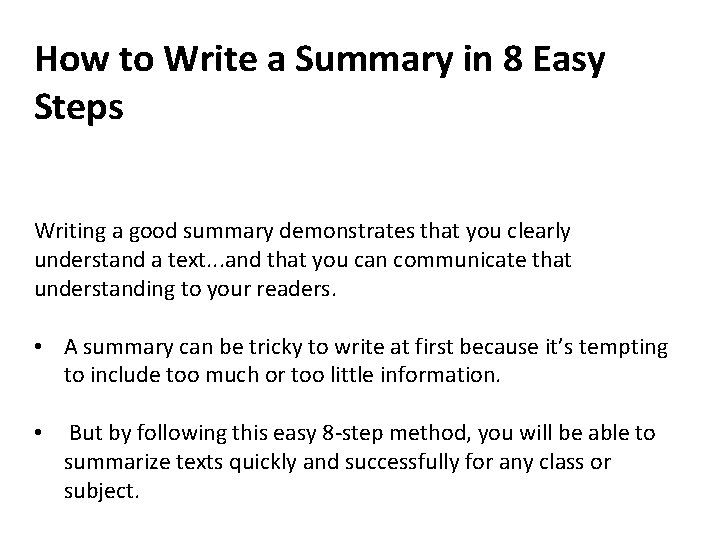 How to Write a Summary in 8 Easy Steps

Writing a good summary demonstrates that you clearly understand a text...and that you can communicate that understanding to your readers.

• A summary can be tricky to write at first because it's tempting to include too much or too little information.

• But by following this easy 8-step method, you will be able to summarize texts quickly and successfully for any class or subject.